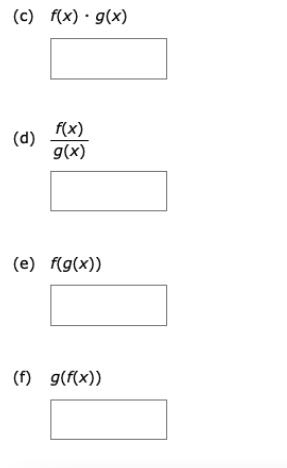 (c) $f(x) \cdot g(x)$

(d) $\frac{f(x)}{g(x)}$

(e) $f(g(x))$

(f) $g(f(x))$